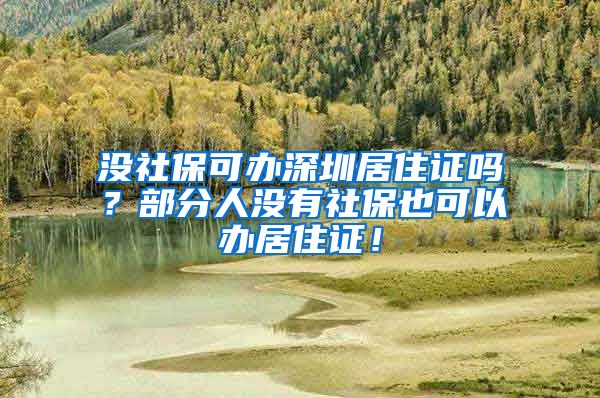 没社保可办深圳居住证吗？部分人没有社保也可以办居住证！